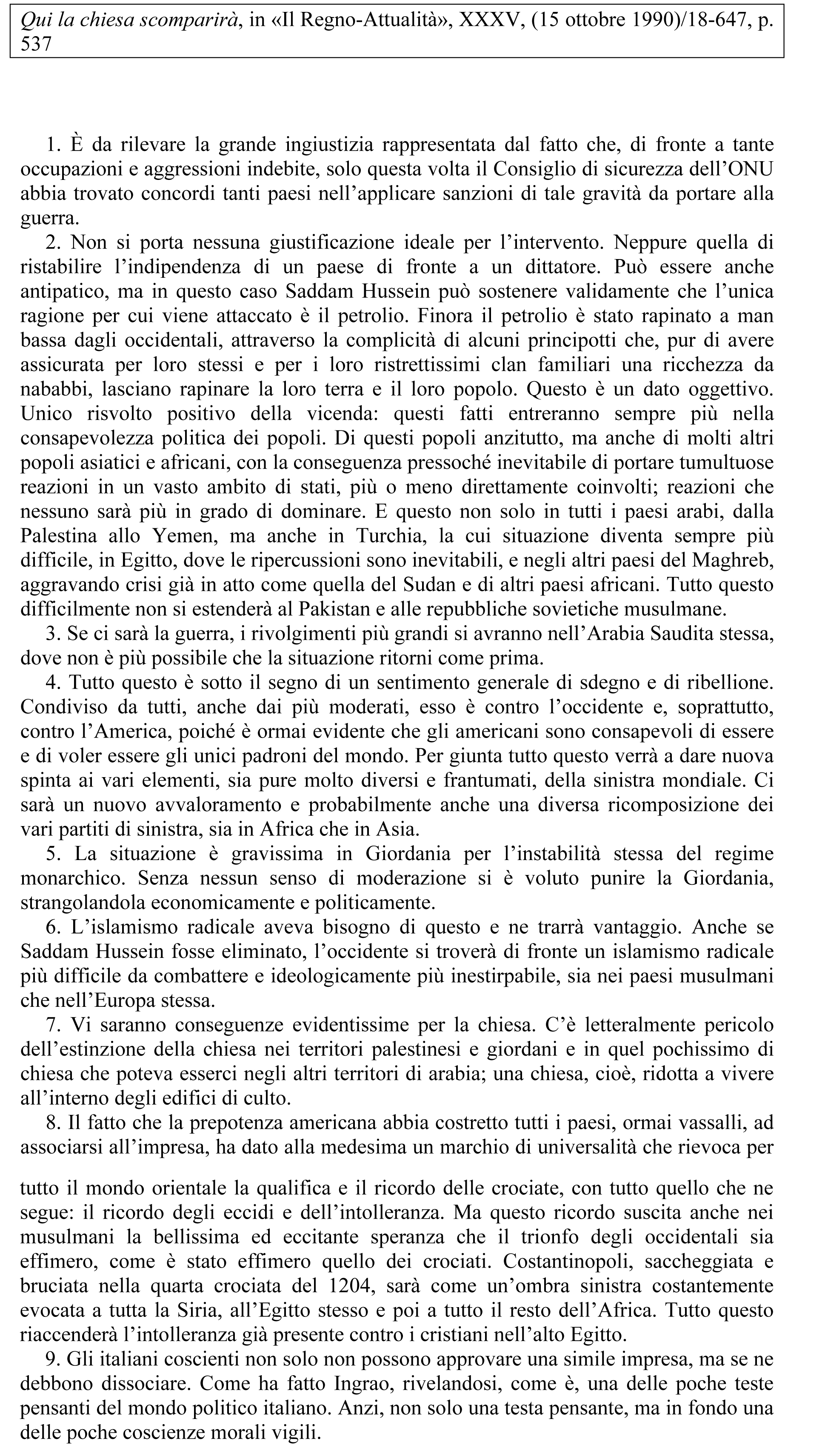 Qui la chiesa scomparirà, in «Il Regno-Attualità», XXXV, (15 ottobre 1990)/18-647, p. 537

1. È da rilevare la grande ingiustizia rappresentata dal fatto che, di fronte a tante occupazioni e aggressioni indebite, solo questa volta il Consiglio di sicurezza dell'ONU abbia trovato concordi tanti paesi nell'applicare sanzioni di tale gravità da portare alla guerra.

2. Non si porta nessuna giustificazione ideale per l'intervento. Neppure quella di ristabilire l'indipendenza di un paese di fronte a un dittatore. Può essere anche antipatico, ma in questo caso Saddam Hussein può sostenere validamente che l'unica ragione per cui viene attaccato è il petrolio. Finora il petrolio è stato rapinato a man bassa dagli occidentali, attraverso la complicità di alcuni principotti che, pur di avere assicurata per loro stessi e per i loro ristrettissimi clan familiari una ricchezza da nababbi, lasciano rapinare la loro terra e il loro popolo. Questo è un dato oggettivo. Unico risvolto positivo della vicenda: questi fatti entreranno sempre più nella consapevolezza politica dei popoli. Di questi popoli anzitutto, ma anche di molti altri popoli asiatici e africani, con la conseguenza pressoché inevitabile di portare tumultuose reazioni in un vasto ambito di stati, più o meno direttamente coinvolti; reazioni che nessuno sarà più in grado di dominare. E questo non solo in tutti i paesi arabi, dalla Palestina allo Yemen, ma anche in Turchia, la cui situazione diventa sempre più difficile, in Egitto, dove le ripercussioni sono inevitabili, e negli altri paesi del Maghreb, aggravando crisi già in atto come quella del Sudan e di altri paesi africani. Tutto questo difficilmente non si estenderà al Pakistan e alle repubbliche sovietiche musulmane.

3. Se ci sarà la guerra, i rivolgimenti più grandi si avranno nell'Arabia Saudita stessa, dove non è più possibile che la situazione ritorni come prima.

4. Tutto questo è sotto il segno di un sentimento generale di sdegno e di ribellione. Condiviso da tutti, anche dai più moderati, esso è contro l'occidente e, soprattutto, contro l'America, poiché è ormai evidente che gli americani sono consapevoli di essere e di voler essere gli unici padroni del mondo. Per giunta tutto questo verrà a dare nuova spinta ai vari elementi, sia pure molto diversi e frantumati, della sinistra mondiale. Ci sarà un nuovo avvaloramento e probabilmente anche una diversa ricomposizione dei vari partiti di sinistra, sia in Africa che in Asia.

5. La situazione è gravissima in Giordania per l'instabilità stessa del regime monarchico. Senza nessun senso di moderazione si è voluto punire la Giordania, strangolandola economicamente e politicamente.

6. L'islamismo radicale aveva bisogno di questo e ne trarrà vantaggio. Anche se Saddam Hussein fosse eliminato, l'occidente si troverà di fronte un islamismo radicale più difficile da combattere e ideologicamente più inestirpabile, sia nei paesi musulmani che nell'Europa stessa.

7. Vi saranno conseguenze evidentissime per la chiesa. C'è letteralmente pericolo dell'estinzione della chiesa nei territori palestinesi e giordani e in quel pochissimo di chiesa che poteva esserci negli altri territori di arabia; una chiesa, cioè, ridotta a vivere all'interno degli edifici di culto.

8. Il fatto che la prepotenza americana abbia costretto tutti i paesi, ormai vassalli, ad associarsi all'impresa, ha dato alla medesima un marchio di universalità che rievoca per

tutto il mondo orientale la qualifica e il ricordo delle crociate, con tutto quello che ne segue: il ricordo degli eccidi e dell'intolleranza. Ma questo ricordo suscita anche nei musulmani la bellissima ed eccitante speranza che il trionfo degli occidentali sia effimero, come è stato effimero quello dei crociati. Costantinopoli, saccheggiata e bruciata nella quarta crociata del 1204, sarà come un'ombra sinistra costantemente evocata a tutta la Siria, all'Egitto stesso e poi a tutto il resto dell'Africa. Tutto questo riaccenderà l'intolleranza già presente contro i cristiani nell'alto Egitto.

9. Gli italiani coscienti non solo non possono approvare una simile impresa, ma se ne debbono dissociare. Come ha fatto Ingrao, rivelandosi, come è, una delle poche teste pensanti del mondo politico italiano. Anzi, non solo una testa pensante, ma in fondo una delle poche coscienze morali vigili.